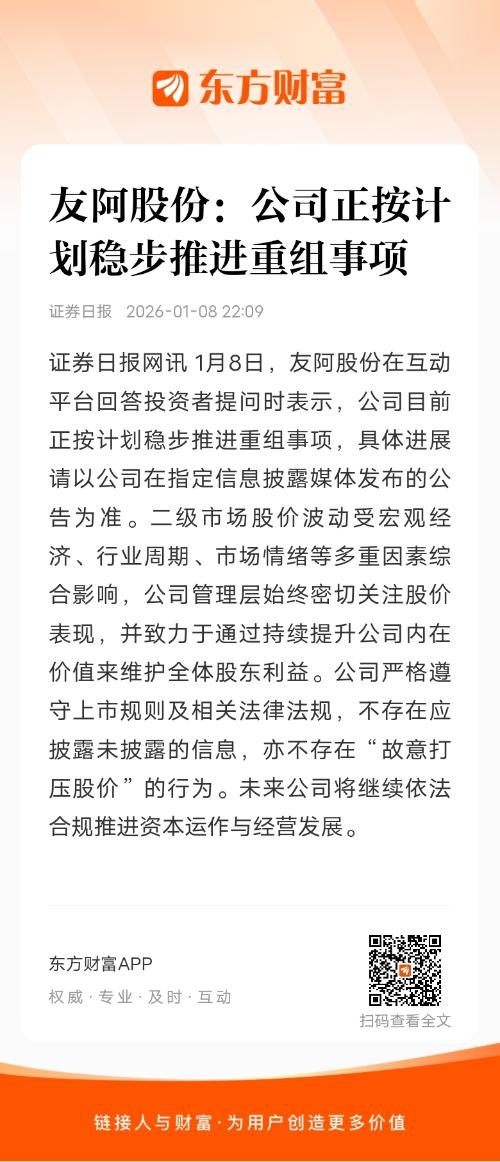 东方财富

友阿股份：公司正按计划稳步推进重组事项

证券日报 2026-01-08 22:09

证券日报网讯 1月8日，友阿股份在互动平台回答投资者提问时表示，公司目前正按计划稳步推进重组事项，具体进展请以公司在指定信息披露媒体发布的公告为准。二级市场股价波动受宏观经济、行业周期、市场情绪等多重因素综合影响，公司管理层始终密切关注股价表现，并致力于通过持续提升公司内在价值来维护全体股东利益。公司严格遵守上市规则及相关法律法规，不存在应披露未披露的信息，亦不存在“故意打压股价”的行为。未来公司将继续依法合规推进资本运作与经营发展。

东方财富APP
权威 · 专业 · 及时 · 互动

扫码查看全文

链接人与财富 · 为用户创造更多价值